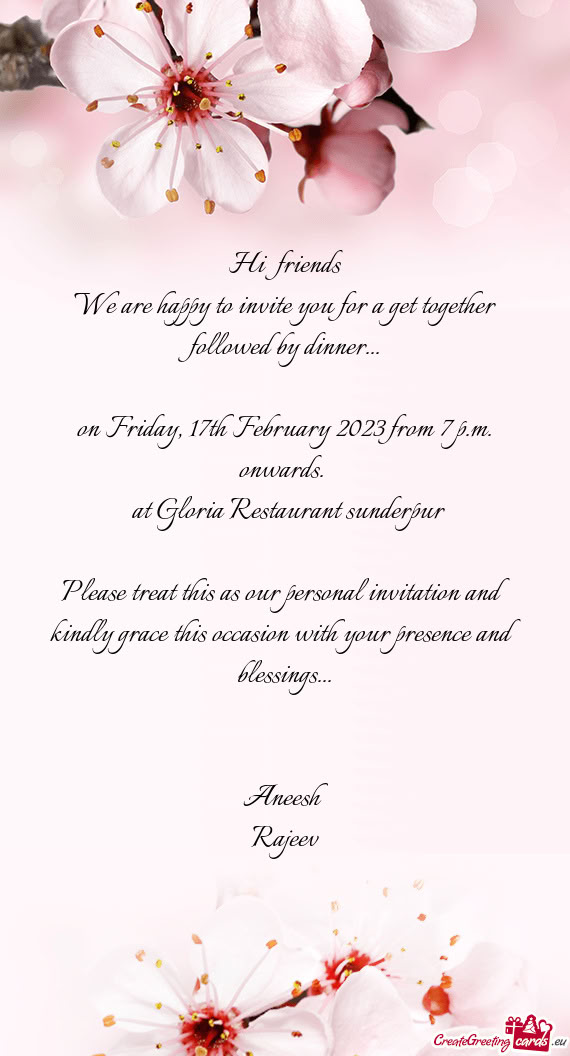 Hi friends

We are happy to invite you for a get together followed by dinner...

on Friday, 17th February 2023 from 7 p.m. onwards.
at Gloria Restaurant sunderpur

Please treat this as our personal invitation and kindly grace this occasion with your presence and blessings...

Aneesh
Rajeev

CreateGreetingcards.eu